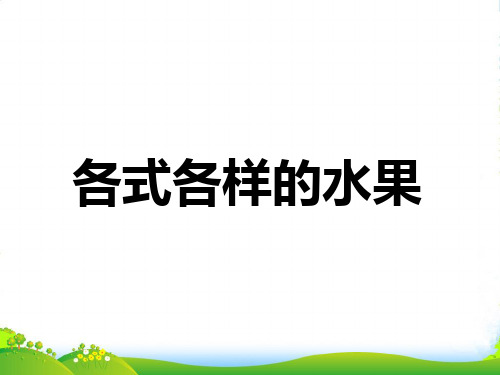 各式各样的水果